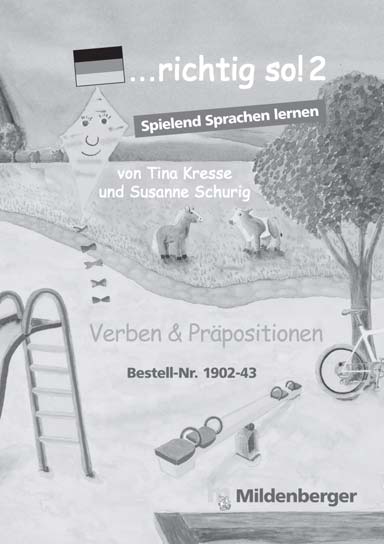 ...richtig so! 2

Spielend Sprachen lernen

von Tina Kresse
und Susanne Schurig

Verben & Präpositionen

Bestell-Nr. 1902-43

Mildenberger